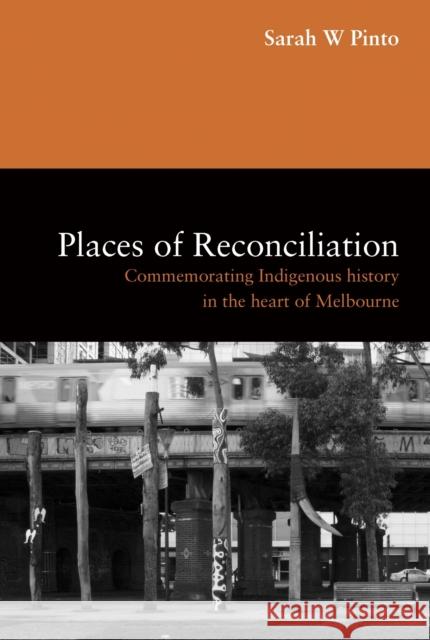 Sarah W Pinto

Places of Reconciliation
Commemorating Indigenous history in the heart of Melbourne

Kraina Książek